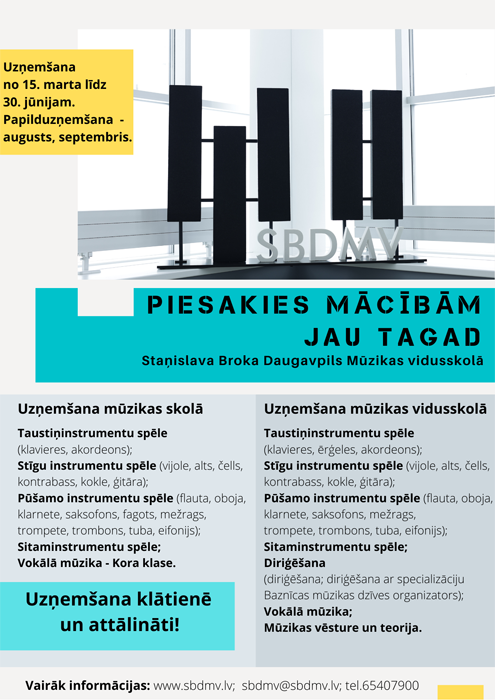 Uzņemšana no 15. marta līdz 30. jūnijam. Papilduzņemšana - augusts, septembris.

SBDMV

PIESAKIES MĀCĪBĀM JAU TAGAD

Staņislava Broka Daugavpils Mūzikas vidusskolā

Uzņemšana mūzikas skolā

Taustiņinstrumentu spēle (klavieres, akordeons);
Stīgu instrumentu spēle (vijole, alts, čells, kontrabass, kokle, ģitāra);
Pūšamo instrumentu spēle (flauta, oboja, klarnete, saksofons, fagots, mežrags, trompete, trombons, tuba, eifonijs);
Sitaminstrumentu spēle;
Vokālā mūzika - Kora klase.

Uzņemšana klātienē un attālināti!

Uzņemšana mūzikas vidusskolā

Taustiņinstrumentu spēle (klavieres, ērģeles, akordeons);
Stīgu instrumentu spēle (vijole, alts, čells, kontrabass, kokle, ģitāra);
Pūšamo instrumentu spēle (flauta, oboja, klarnete, saksofons, mežrags, trompete, trombons, tuba, eifonijs);
Sitaminstrumentu spēle;
Diriģēšana (diriģēšana; diriģēšana ar specializāciju Baznīcas mūzikas dzīves organizators);
Vokālā mūzika;
Mūzikas vēsture un teorija.

Vairāk informācijas: www.sbdmv.lv; sbdmv@sbdmv.lv; tel.65407900